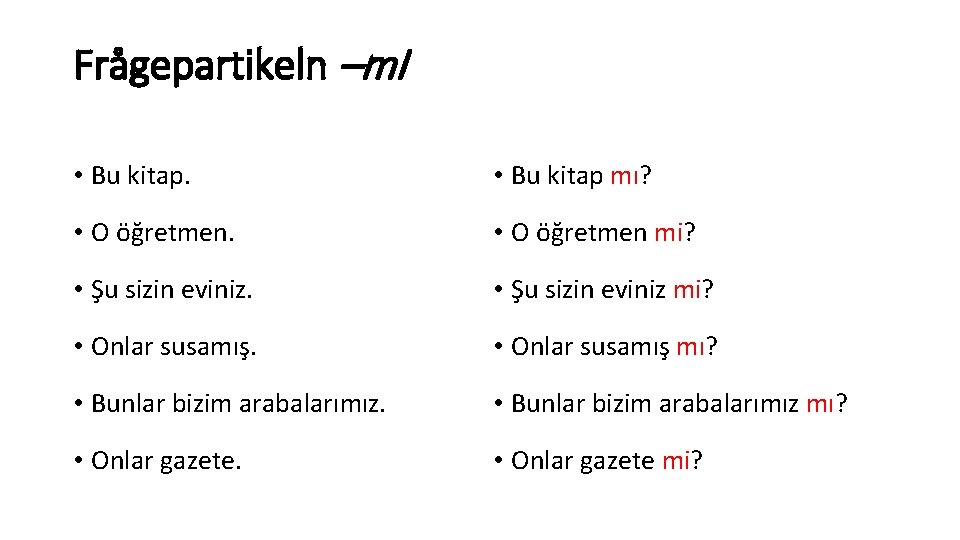 Frågepartikeln –mI

• Bu kitap.
• O öğretmen.
• Şu sizin eviniz.
• Onlar susamış.
• Bunlar bizim arabalarımız.
• Onlar gazete.

• Bu kitap mı?
• O öğretmen mi?
• Şu sizin eviniz mi?
• Onlar susamış mı?
• Bunlar bizim arabalarımız mı?
• Onlar gazete mi?